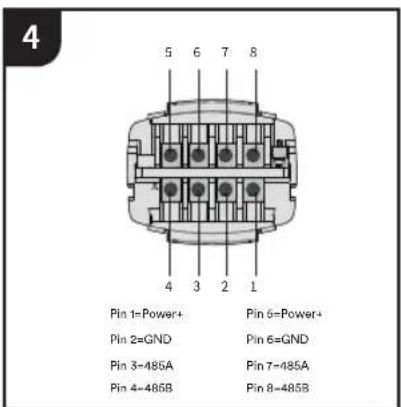 4

5 6 7 8

4 3 2 1

Pin 1=Power+

Pin 2=GND

Pin 3=485A

Pin 4=485B

Pin 5=Power+

Pin 6=GND

Pin 7=485A

Pin 8=485B